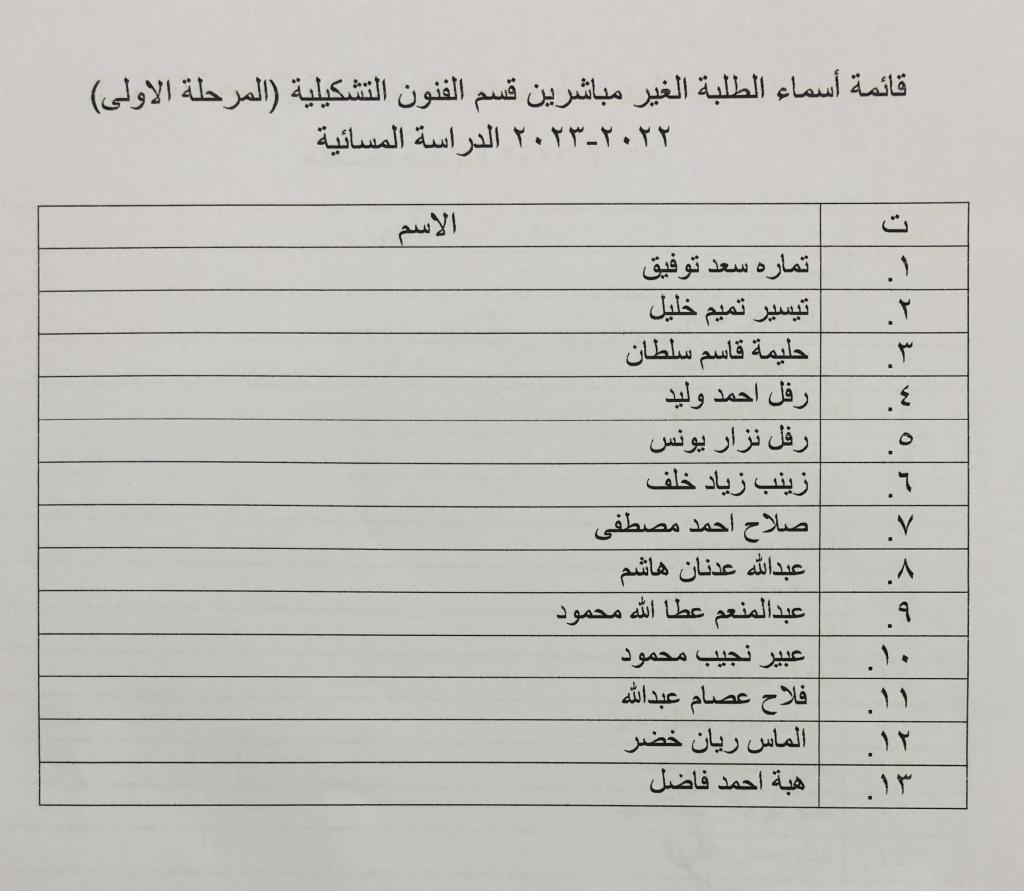 قائمة أسماء الطلبة الغير مباشرين قسم الفنون التشكيلية (المرحلة الاولى)
٢٠٢٢-٢٠٢٣ الدراسة المسائية

| ت | الاسم |
|---|---|
| ١. | تماره سعد توفيق |
| ٢. | تيسير تميم خليل |
| ٣. | حليمة قاسم سلطان |
| ٤. | رفل احمد وليد |
| ٥. | رفل نزار يونس |
| ٦. | زينب زياد خلف |
| ٧. | صلاح احمد مصطفى |
| ٨. | عبدالله عدنان هاشم |
| ٩. | عبدالمنعم عطا الله محمود |
| ١٠. | عبير نجيب محمود |
| ١١. | فلاح عصام عبدالله |
| ١٢. | الماس ريان خضر |
| ١٣. | هبة احمد فاضل |